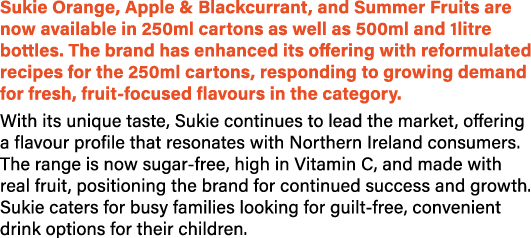 Sukie Orange, Apple & Blackcurrant, and Summer Fruits are now available in 250ml cartons as well as 500ml and 1litre bottles. The brand has enhanced its offering with reformulated recipes for the 250ml cartons, responding to growing demand for fresh, fruit-focused flavours in the category.

With its unique taste, Sukie continues to lead the market, offering a flavour profile that resonates with Northern Ireland consumers. The range is now sugar-free, high in Vitamin C, and made with real fruit, positioning the brand for continued success and growth. Sukie caters for busy families looking for guilt-free, convenient drink options for their children.